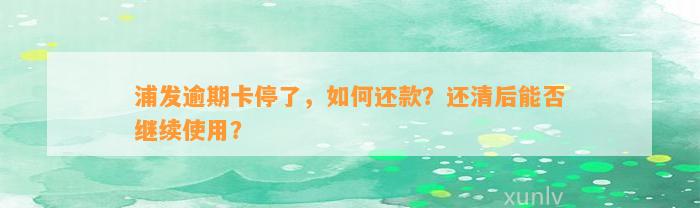 浦发逾期卡停了，如何还款？还清后能否继续使用？

xunlv